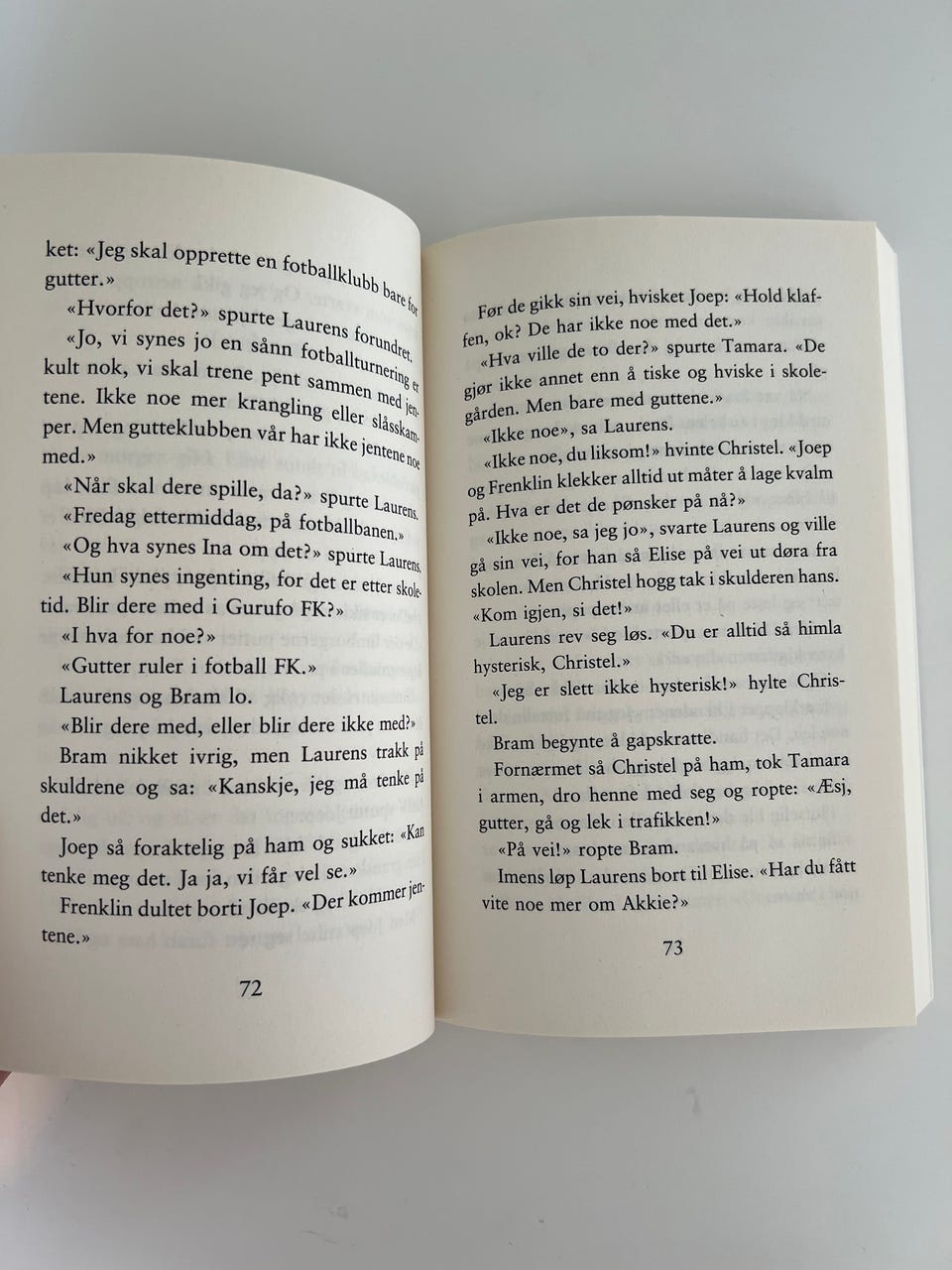 ket: «Jeg skal opprette en fotballklubb bare for gutter.»

«Hvorfor det?» spurte Laurens forundret.

«Jo, vi synes jo en sånn fotballturnering er kult nok, vi skal trene pent sammen med jentene. Ikke noe mer krangling eller slåsskamper. Men gutteklubben vår har ikke jentene noe med.»

«Når skal dere spille, da?» spurte Laurens.

«Fredag ettermiddag, på fotballbanen.»

«Og hva synes Ina om det?» spurte Laurens.

«Hun synes ingenting, for det er etter skoletid. Blir dere med i Gurufo FK?»

«I hva for noe?»

«Gutter ruler i fotball FK.»

Laurens og Bram lo.

«Blir dere med, eller blir dere ikke med?»

Bram nikket ivrig, men Laurens trakk på skuldrene og sa: «Kanskje, jeg må tenke på det.»

Joep så foraktelig på ham og sukket: «Kan tenke meg det. Ja ja, vi får vel se.»

Frenklin dultet borti Joep. «Der kommer jentene.»

72

Før de gikk sin vei, hvisket Joep: «Hold klaffen, ok? De har ikke noe med det.»

«Hva ville de to der?» spurte Tamara. «De gjør ikke annet enn å tiske og hviske i skolegården. Men bare med guttene.»

«Ikke noe», sa Laurens.

«Ikke noe, du liksom!» hvinte Christel. «Joep og Frenklin klekker alltid ut måter å lage kvalm på. Hva er det de pønsker på nå?»

«Ikke noe, sa jeg jo», svarte Laurens og ville gå sin vei, for han så Elise på vei ut døra fra skolen. Men Christel hogg tak i skulderen hans. «Kom igjen, si det!»

Laurens rev seg løs. «Du er alltid så himla hysterisk, Christel.»

«Jeg er slett ikke hysterisk!» hylte Christel.

Bram begynte å gapskratte.

Fornærmet så Christel på ham, tok Tamara i armen, dro henne med seg og ropte: «Æsj, gutter, gå og lek i trafikken!»

«På vei!» ropte Bram.

Imens løp Laurens bort til Elise. «Har du fått vite noe mer om Akkie?»

73